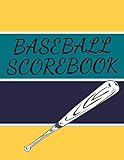 BASEBALL SCOREBOOK